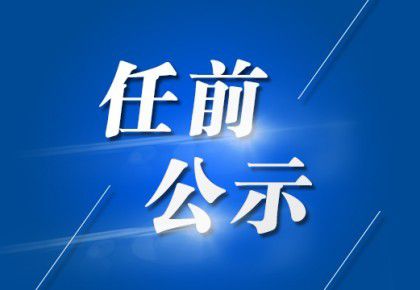 任前
公示